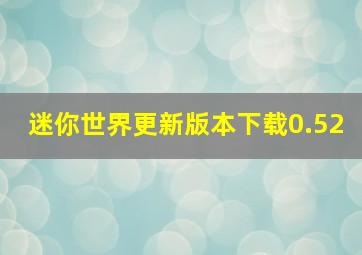 迷你世界更新版本下载0.52